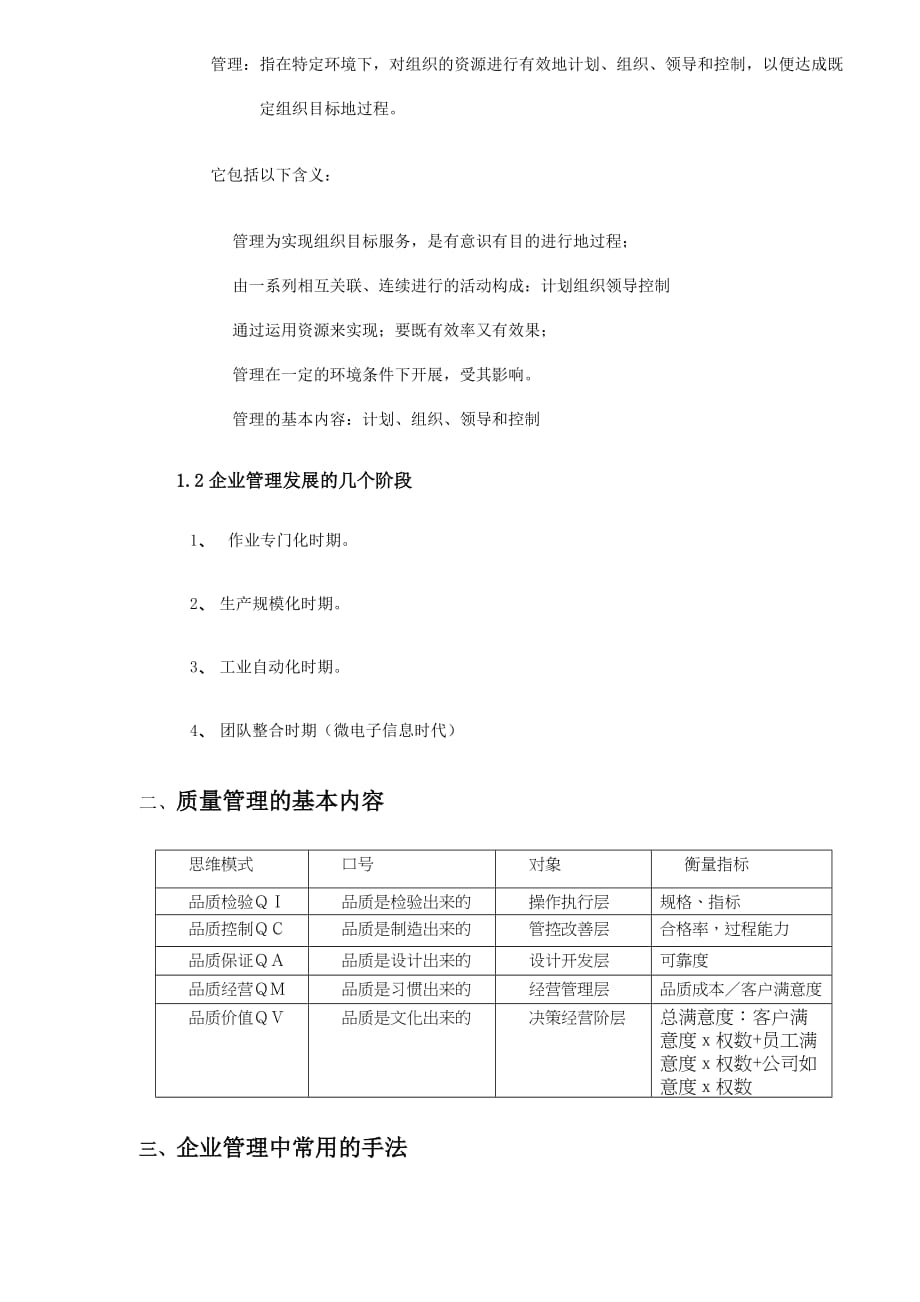 管理：指在特定环境下，对组织的资源进行有效地计划、组织、领导和控制，以便达成既定组织目标地过程。

它包括以下含义：

管理为实现组织目标服务，是有意识有目的进行地过程；

由一系列相互关联、连续进行的活动构成：计划组织领导控制

通过运用资源来实现；要既有效率又有效果；

管理在一定的环境条件下开展，受其影响。

管理的基本内容：计划、组织、领导和控制

1.2 企业管理发展的几个阶段

1、 作业专门化时期。

2、 生产规模化时期。

3、 工业自动化时期。

4、 团队整合时期（微电子信息时代）

二、质量管理的基本内容

| 思维模式 | 口号 | 对象 | 衡量指标 |
|---|---|---|---|
| 品质检验ＱＩ | 品质是检验出来的 | 操作执行层 | 规格、指标 |
| 品质控制ＱＣ | 品质是制造出来的 | 管控改善层 | 合格率，过程能力 |
| 品质保证ＱＡ | 品质是设计出来的 | 设计开发层 | 可靠度 |
| 品质经营ＱＭ | 品质是习惯出来的 | 经营管理层 | 品质成本／客户满意度 |
| 品质价值ＱＶ | 品质是文化出来的 | 决策经营阶层 | 总满意度：客户满意度 x 权数+员工满意度 x 权数+公司如意度 x 权数 |

三、企业管理中常用的手法